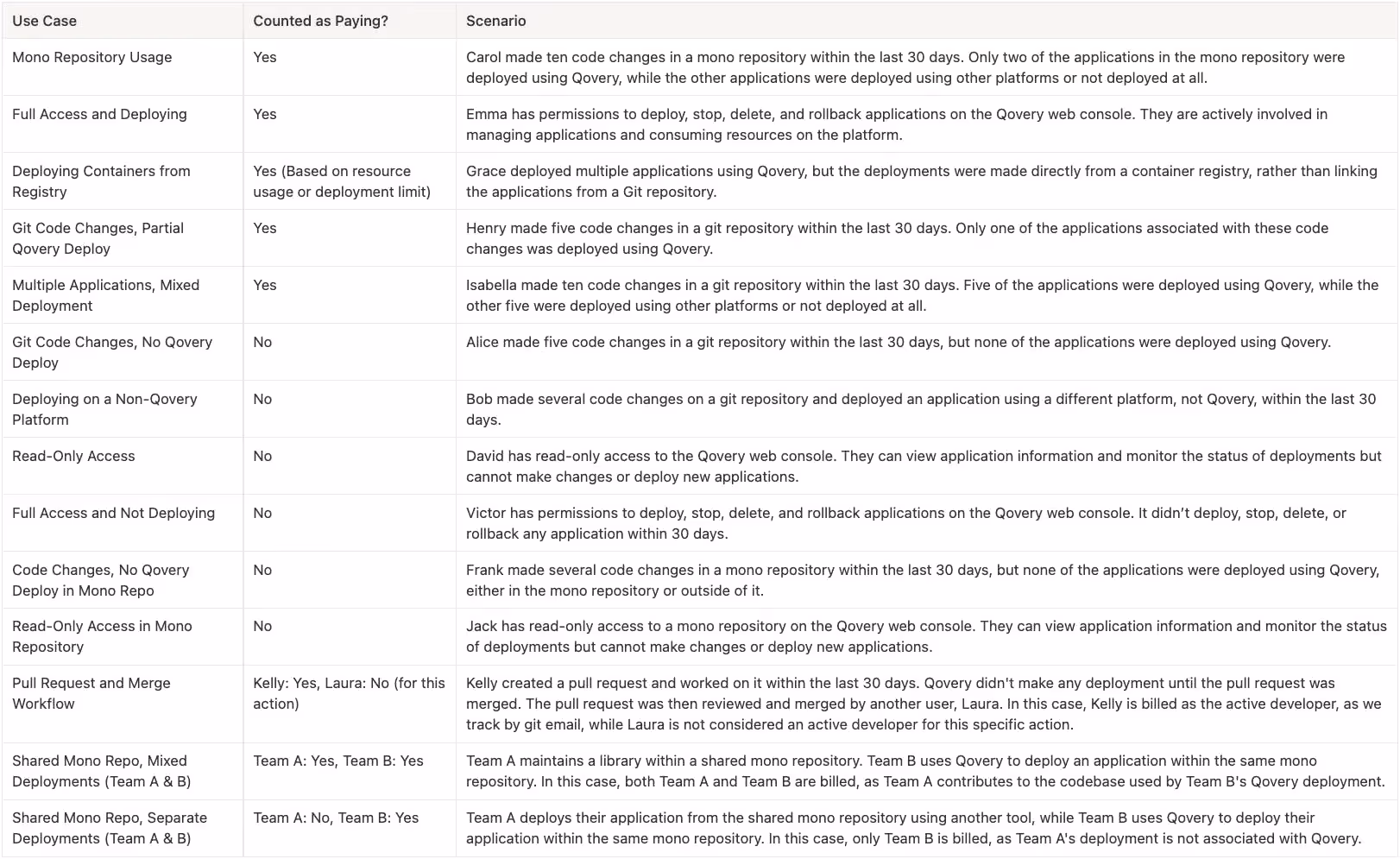 | Use Case | Counted as Paying? | Scenario |
|---|---|---|
| Mono Repository Usage | Yes | Carol made ten code changes in a mono repository within the last 30 days. Only two of the applications in the mono repository were deployed using Qovery, while the other applications were deployed using other platforms or not deployed at all. |
| Full Access and Deploying | Yes | Emma has permissions to deploy, stop, delete, and rollback applications on the Qovery web console. They are actively involved in managing applications and consuming resources on the platform. |
| Deploying Containers from Registry | Yes (Based on resource usage or deployment limit) | Grace deployed multiple applications using Qovery, but the deployments were made directly from a container registry, rather than linking the applications from a Git repository. |
| Git Code Changes, Partial Qovery Deploy | Yes | Henry made five code changes in a git repository within the last 30 days. Only one of the applications associated with these code changes was deployed using Qovery. |
| Multiple Applications, Mixed Deployment | Yes | Isabella made ten code changes in a git repository within the last 30 days. Five of the applications were deployed using Qovery, while the other five were deployed using other platforms or not deployed at all. |
| Git Code Changes, No Qovery Deploy | No | Alice made five code changes in a git repository within the last 30 days, but none of the applications were deployed using Qovery. |
| Deploying on a Non-Qovery Platform | No | Bob made several code changes on a git repository and deployed an application using a different platform, not Qovery, within the last 30 days. |
| Read-Only Access | No | David has read-only access to the Qovery web console. They can view application information and monitor the status of deployments but cannot make changes or deploy new applications. |
| Full Access and Not Deploying | No | Victor has permissions to deploy, stop, delete, and rollback applications on the Qovery web console. It didn't deploy, stop, delete, or rollback any application within 30 days. |
| Code Changes, No Qovery Deploy in Mono Repo | No | Frank made several code changes in a mono repository within the last 30 days, but none of the applications were deployed using Qovery, either in the mono repository or outside of it. |
| Read-Only Access in Mono Repository | No | Jack has read-only access to a mono repository on the Qovery web console. They can view application information and monitor the status of deployments but cannot make changes or deploy new applications. |
| Pull Request and Merge Workflow | Kelly: Yes, Laura: No (for this action) | Kelly created a pull request and worked on it within the last 30 days. Qovery didn't make any deployment until the pull request was merged. The pull request was then reviewed and merged by another user, Laura. In this case, Kelly is billed as the active developer, as we track by git email, while Laura is not considered an active developer for this specific action. |
| Shared Mono Repo, Mixed Deployments (Team A & B) | Team A: Yes, Team B: Yes | Team A maintains a library within a shared mono repository. Team B uses Qovery to deploy an application within the same mono repository. In this case, both Team A and Team B are billed, as Team A contributes to the codebase used by Team B's Qovery deployment. |
| Shared Mono Repo, Separate Deployments (Team A & B) | Team A: No, Team B: Yes | Team A deploys their application from the shared mono repository using another tool, while Team B uses Qovery to deploy their application within the same mono repository. In this case, only Team B is billed, as Team A's deployment is not associated with Qovery. |